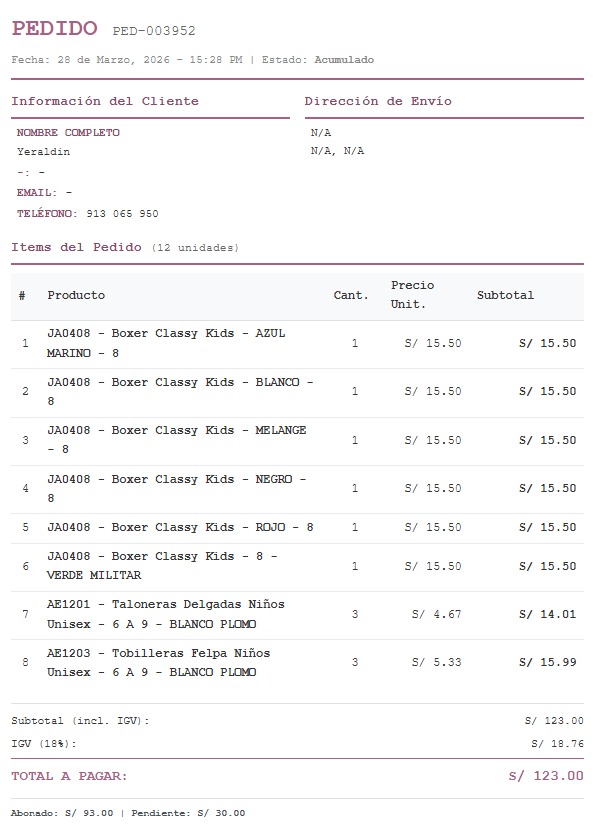 PEDIDO PED-003952

Fecha: 28 de Marzo, 2026 - 15:28 PM | Estado: Acumulado

Información del Cliente

NOMBRE COMPLETO
Yeraldin
-: -
EMAIL: -
TELÉFONO: 913 065 950

Dirección de Envío

N/A
N/A, N/A

Items del Pedido (12 unidades)

| # | Producto | Cant. | Precio Unit. | Subtotal |
|---|---|---|---|---|
| 1 | JA0408 - Boxer Classy Kids - AZUL MARINO - 8 | 1 | S/ 15.50 | S/ 15.50 |
| 2 | JA0408 - Boxer Classy Kids - BLANCO - 8 | 1 | S/ 15.50 | S/ 15.50 |
| 3 | JA0408 - Boxer Classy Kids - MELANGE - 8 | 1 | S/ 15.50 | S/ 15.50 |
| 4 | JA0408 - Boxer Classy Kids - NEGRO - 8 | 1 | S/ 15.50 | S/ 15.50 |
| 5 | JA0408 - Boxer Classy Kids - ROJO - 8 | 1 | S/ 15.50 | S/ 15.50 |
| 6 | JA0408 - Boxer Classy Kids - 8 - VERDE MILITAR | 1 | S/ 15.50 | S/ 15.50 |
| 7 | AE1201 - Taloneras Delgadas Niños Unisex - 6 A 9 - BLANCO PLOMO | 3 | S/ 4.67 | S/ 14.01 |
| 8 | AE1203 - Tobilleras Felpa Niños Unisex - 6 A 9 - BLANCO PLOMO | 3 | S/ 5.33 | S/ 15.99 |

Subtotal (incl. IGV): S/ 123.00
IGV (18%): S/ 18.76

TOTAL A PAGAR: S/ 123.00

Abonado: S/ 93.00 | Pendiente: S/ 30.00